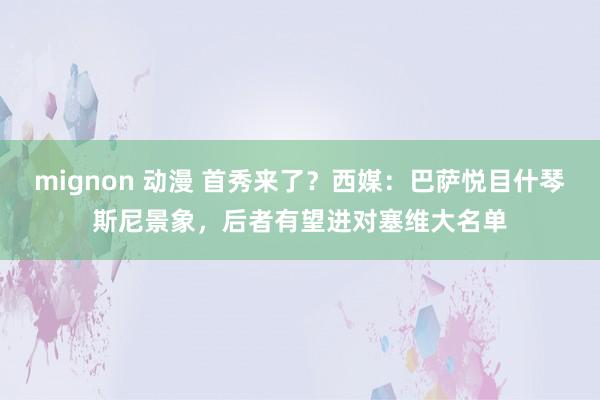 mignon 动漫 首秀来了？西媒：巴萨悦目什琴斯尼景象，后者有望进对塞维大名单